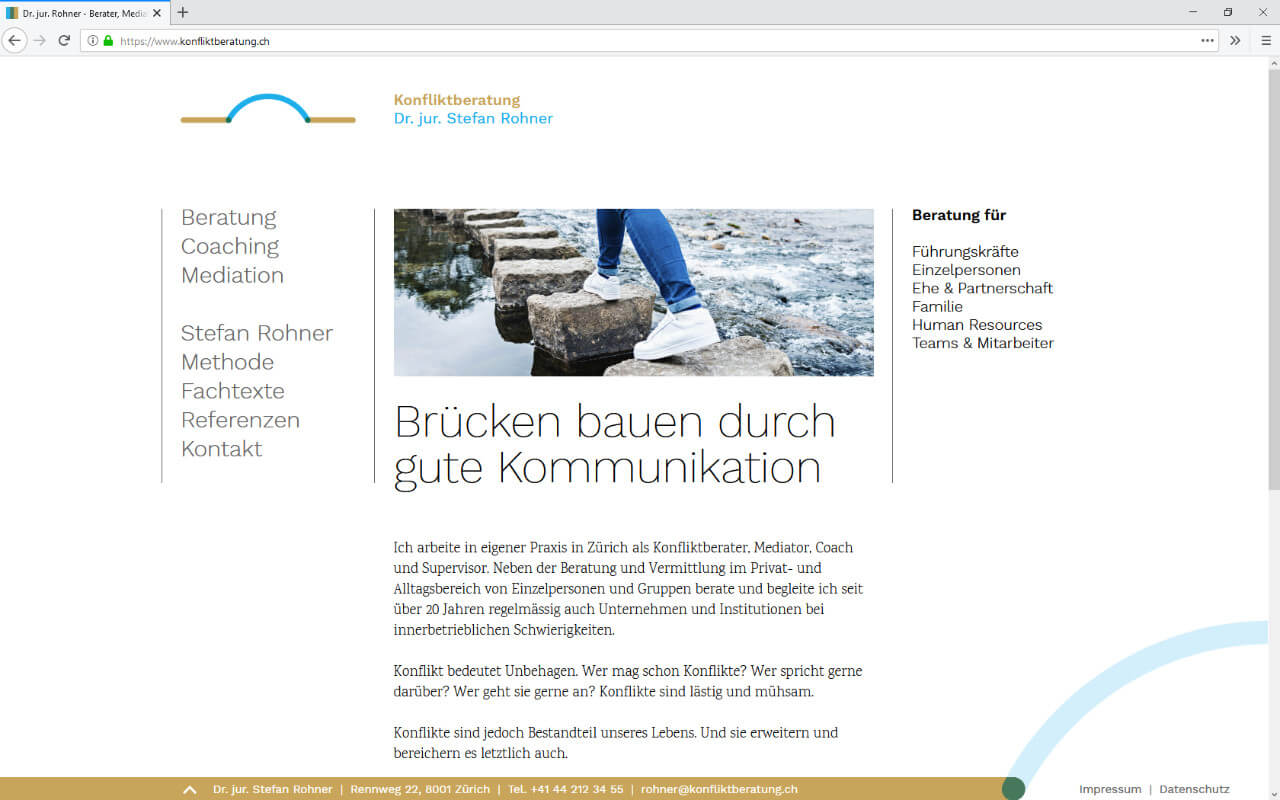 Dr. jur. Rohner - Berater, Media

https://www.konfliktberatung.ch

Konfliktberatung
Dr. jur. Stefan Rohner

Beratung
Coaching
Mediation

Stefan Rohner
Methode
Fachtexte
Referenzen
Kontakt

Brücken bauen durch gute Kommunikation

Ich arbeite in eigener Praxis in Zürich als Konfliktberater, Mediator, Coach und Supervisor. Neben der Beratung und Vermittlung im Privat- und Alltagsbereich von Einzelpersonen und Gruppen berate und begleite ich seit über 20 Jahren regelmässig auch Unternehmen und Institutionen bei innerbetrieblichen Schwierigkeiten.

Konflikt bedeutet Unbehagen. Wer mag schon Konflikte? Wer spricht gerne darüber? Wer geht sie gerne an? Konflikte sind lästig und mühsam.

Konflikte sind jedoch Bestandteil unseres Lebens. Und sie erweitern und bereichern es letztlich auch.

Beratung für

Führungskräfte
Einzelpersonen
Ehe & Partnerschaft
Familie
Human Resources
Teams & Mitarbeiter

Dr. jur. Stefan Rohner | Rennweg 22, 8001 Zürich | Tel. +41 44 212 34 55 | rohner@konfliktberatung.ch

Impressum | Datenschutz